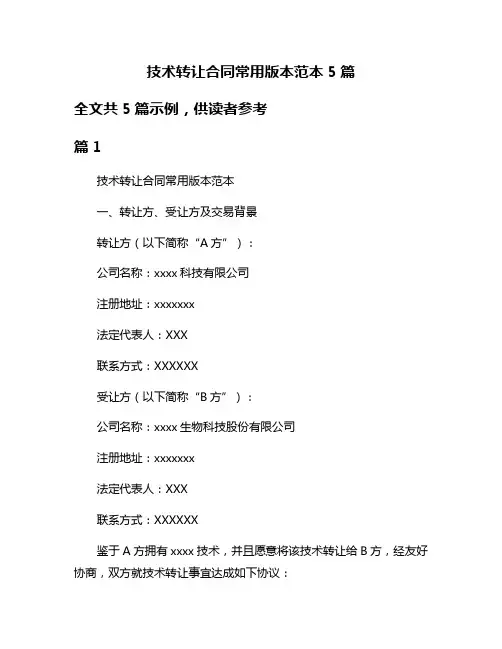 技术转让合同常用版本范本 5 篇

全文共 5 篇示例，供读者参考

篇 1

技术转让合同常用版本范本

一、转让方、受让方及交易背景

转让方（以下简称“A 方”）：

公司名称：xxxx 科技有限公司

注册地址：xxxxxxx

法定代表人：XXX

联系方式：XXXXXX

受让方（以下简称“B 方”）：

公司名称：xxxx 生物科技股份有限公司

注册地址：xxxxxxx

法定代表人：XXX

联系方式：XXXXXX

鉴于 A 方拥有 xxxx 技术，并且愿意将该技术转让给 B 方，经友好协商，双方就技术转让事宜达成如下协议：